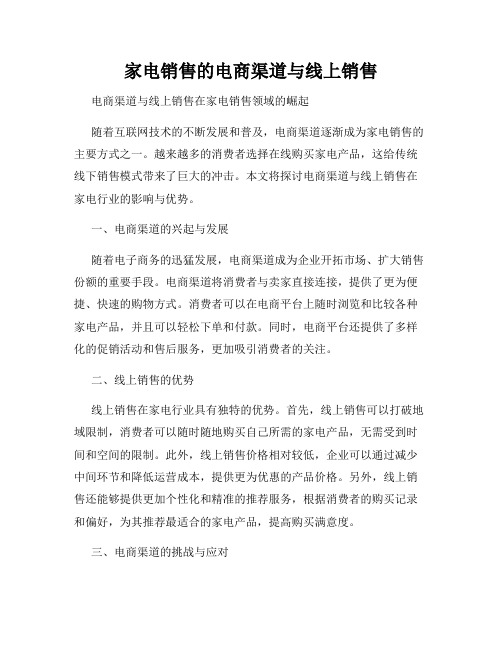 家电销售的电商渠道与线上销售

电商渠道与线上销售在家电销售领域的崛起

随着互联网技术的不断发展和普及，电商渠道逐渐成为家电销售的主要方式之一。越来越多的消费者选择在线购买家电产品，这给传统线下销售模式带来了巨大的冲击。本文将探讨电商渠道与线上销售在家电行业的影响与优势。

一、电商渠道的兴起与发展

随着电子商务的迅猛发展，电商渠道成为企业开拓市场、扩大销售份额的重要手段。电商渠道将消费者与卖家直接连接，提供了更为便捷、快速的购物方式。消费者可以在电商平台上随时浏览和比较各种家电产品，并且可以轻松下单和付款。同时，电商平台还提供了多样化的促销活动和售后服务，更加吸引消费者的关注。

二、线上销售的优势

线上销售在家电行业具有独特的优势。首先，线上销售可以打破地域限制，消费者可以随时随地购买自己所需的家电产品，无需受到时间和空间的限制。此外，线上销售价格相对较低，企业可以通过减少中间环节和降低运营成本，提供更为优惠的产品价格。另外，线上销售还能够提供更加个性化和精准的推荐服务，根据消费者的购买记录和偏好，为其推荐最适合的家电产品，提高购买满意度。

三、电商渠道的挑战与应对